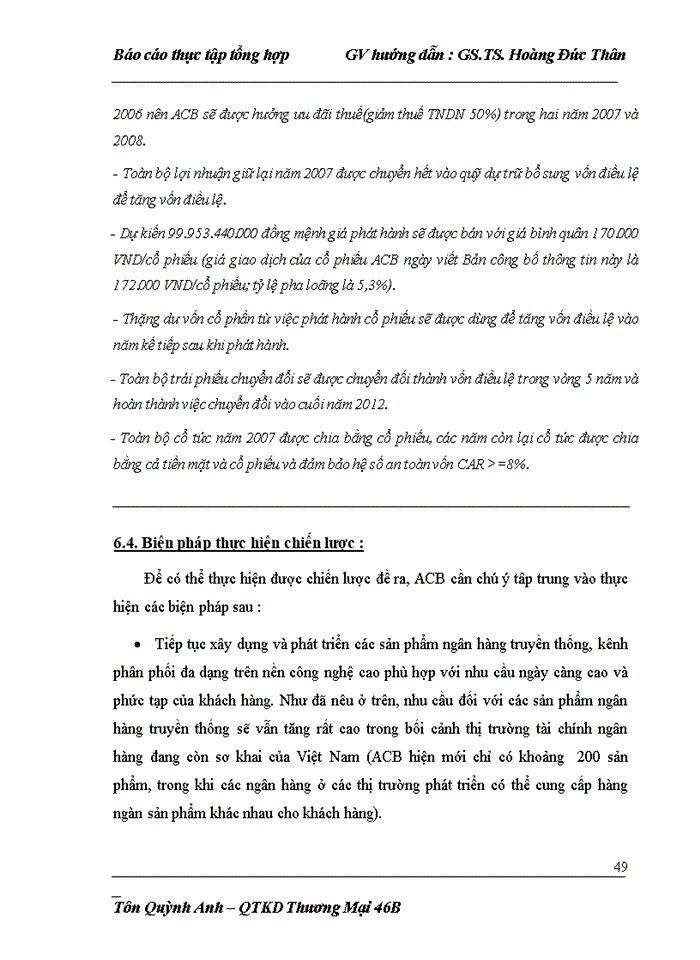 Báo cáo thực tập tổng hợp GV hướng dẫn : GS.TS. Hoàng Đức Thân

2006 nên ACB sẽ được hưởng ưu đãi thuế(giảm thuế TNDN 50%) trong hai năm 2007 và 2008.

- Toàn bộ lợi nhuận giữ lại năm 2007 được chuyển hết vào quỹ dự trữ bổ sung vốn điều lệ để tăng vốn điều lệ.

- Dự kiến 99.953.440.000 đồng mệnh giá phát hành sẽ được bán với giá bình quân 170.000 VND/cổ phiếu (giá giao dịch của cổ phiếu ACB ngày viết Bản công bố thông tin này là 172.000 VND/cổ phiếu; tỷ lệ pha loãng là 5,3%).

- Thặng dư vốn cổ phần từ việc phát hành cổ phiếu sẽ được dùng để tăng vốn điều lệ vào năm kế tiếp sau khi phát hành.

- Toàn bộ trái phiếu chuyển đổi sẽ được chuyển đổi thành vốn điều lệ trong vòng 5 năm và hoàn thành việc chuyển đổi vào cuối năm 2012.

- Toàn bộ cổ tức năm 2007 được chia bằng cổ phiếu, các năm còn lại cổ tức được chia bằng cả tiền mặt và cổ phiếu và đảm bảo hệ số an toàn vốn CAR >=8%.

6.4. Biện pháp thực hiện chiến lược :

Để có thể thực hiện được chiến lược đề ra, ACB cần chú ý tập trung vào thực hiện các biện pháp sau :

• Tiếp tục xây dựng và phát triển các sản phẩm ngân hàng truyền thống, kênh phân phối đa dạng trên nền công nghệ cao phù hợp với nhu cầu ngày càng cao và phức tạp của khách hàng. Như đã nêu ở trên, nhu cầu đối với các sản phẩm ngân hàng truyền thống sẽ vẫn tăng rất cao trong bối cảnh thị trường tài chính ngân hàng đang còn sơ khai của Việt Nam (ACB hiện mới chỉ có khoảng 200 sản phẩm, trong khi các ngân hàng ở các thị trường phát triển có thể cung cấp hàng ngàn sản phẩm khác nhau cho khách hàng).

49

Tôn Quỳnh Anh – QTKD Thương Mại 46B